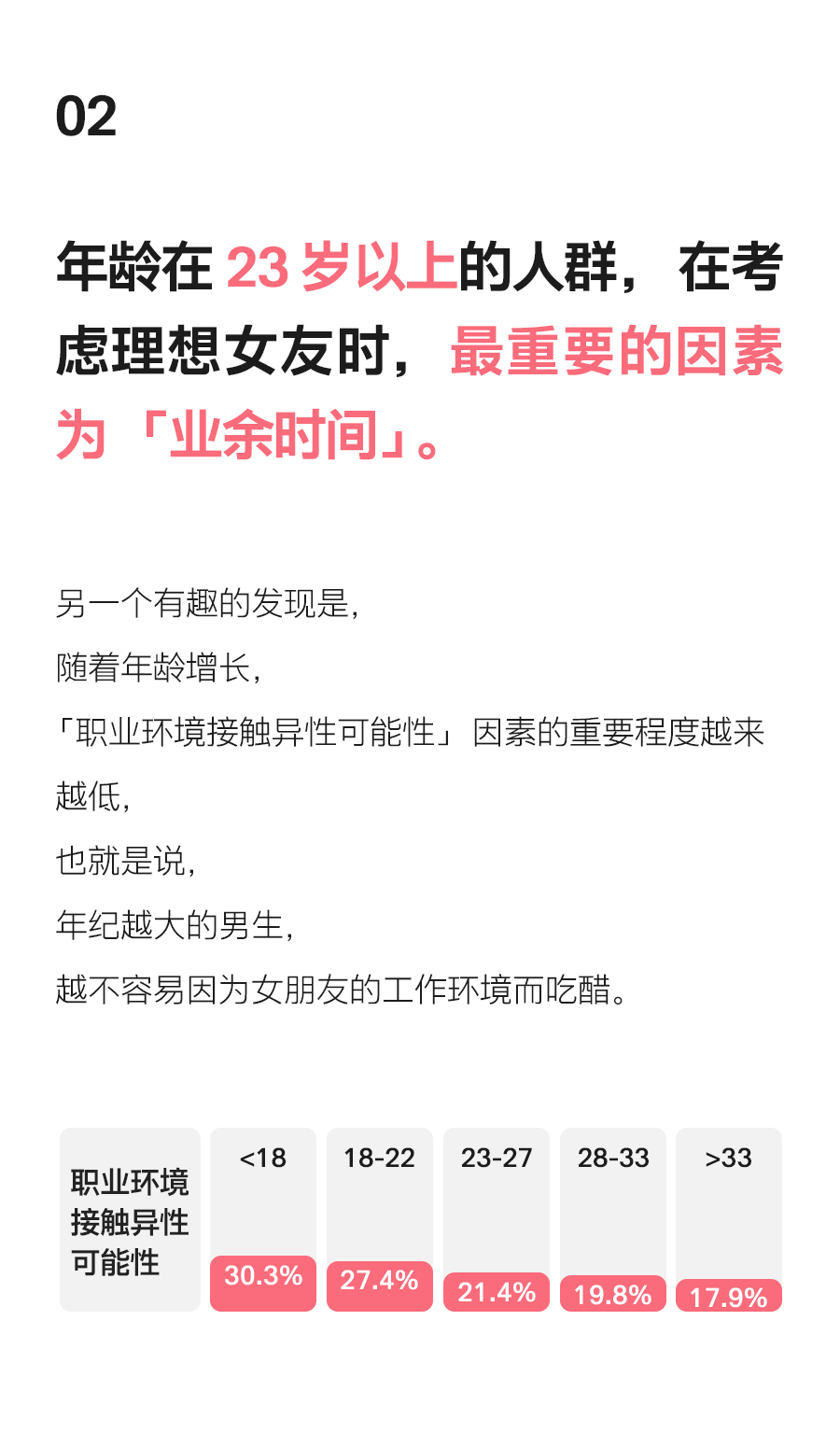 02

年龄在23岁以上的人群，在考虑理想女友时，最重要的因素为「业余时间」。

另一个有趣的发现是，
随着年龄增长，
「职业环境接触异性可能性」因素的重要程度越来越低，
也就是说，
年纪越大的男生，
越不容易因为女朋友的工作环境而吃醋。

| 职业环境接触异性可能性 | <18 | 18-22 | 23-27 | 28-33 | >33 |
|---|---|---|---|---|---|
|  | 30.3% | 27.4% | 21.4% | 19.8% | 17.9% |